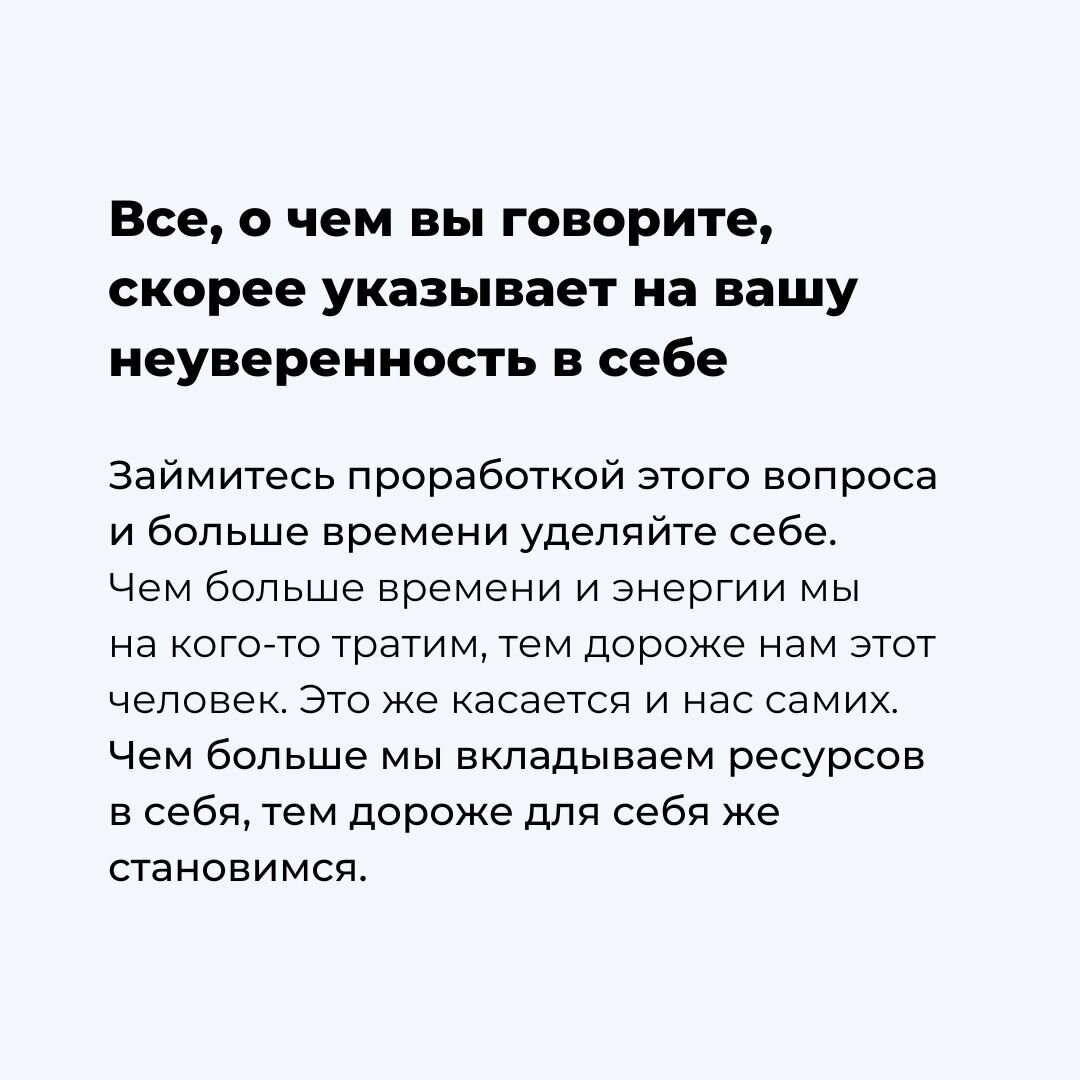 Все, о чем вы говорите, скорее указывает на вашу неуверенность в себе

Займитесь проработкой этого вопроса и больше времени уделяйте себе. Чем больше времени и энергии мы на кого-то тратим, тем дороже нам этот человек. Это же касается и нас самих. Чем больше мы вкладываем ресурсов в себя, тем дороже для себя же становимся.